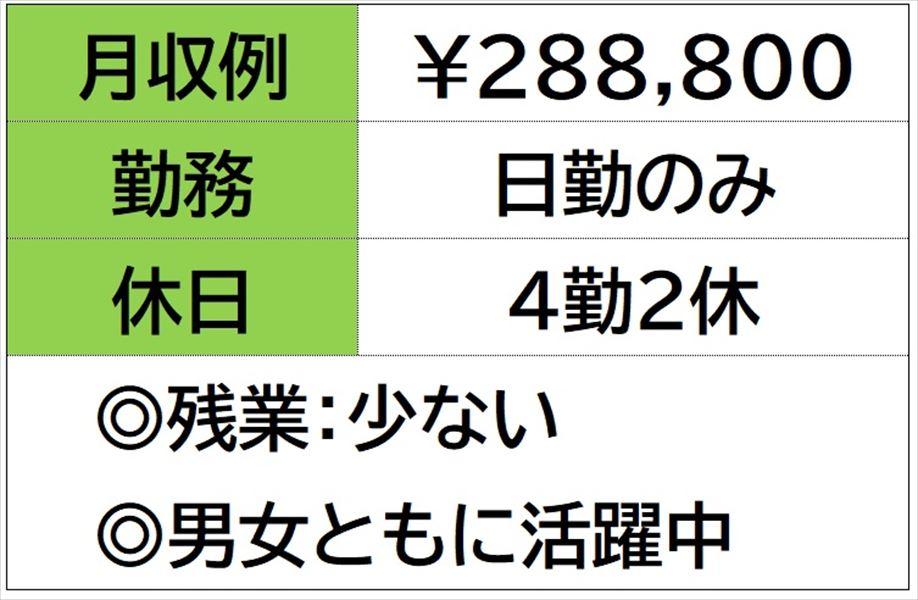 | 月収例 | ￥288,800 |
|---|---|
| 勤務 | 日勤のみ |
| 休日 | 4勤2休 |

◎残業：少ない

◎男女ともに活躍中